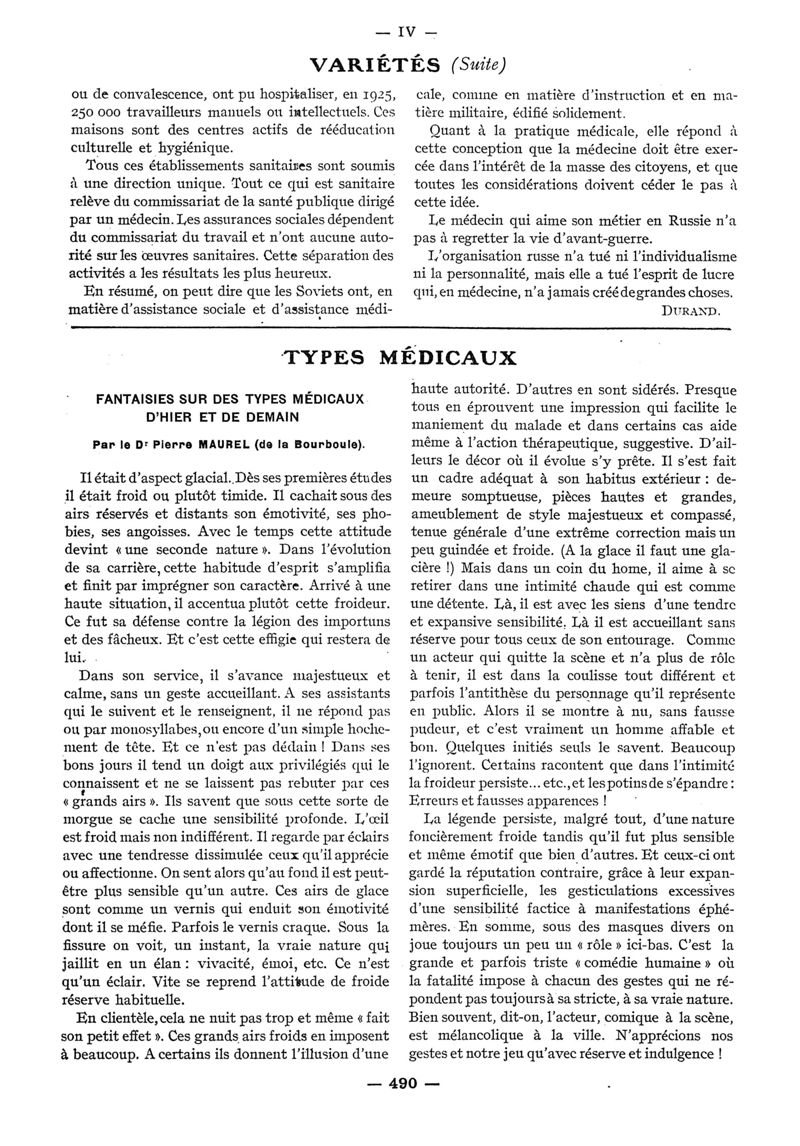 — IV —

VARIÉTÉS (Suite)

ou de convalescence, ont pu hospitaliser, en 1925, 250 000 travailleurs manuels ou intellectuels. Ces maisons sont des centres actifs de rééducation culturelle et hygiénique.

Tous ces établissements sanitaires sont soumis à une direction unique. Tout ce qui est sanitaire relève du commissariat de la santé publique dirigé par un médecin. Les assurances sociales dépendent du commissariat du travail et n'ont aucune autorité sur les œuvres sanitaires. Cette séparation des activités a les résultats les plus heureux.

En résumé, on peut dire que les Soviets ont, en matière d'assistance sociale et d'assistance médicale, comme en matière d'instruction et en matière militaire, édifié solidement.

Quant à la pratique médicale, elle répond à cette conception que la médecine doit être exercée dans l'intérêt de la masse des citoyens, et que toutes les considérations doivent céder le pas à cette idée.

Le médecin qui aime son métier en Russie n'a pas à regretter la vie d'avant-guerre.

L'organisation russe n'a tué ni l'individualisme ni la personnalité, mais elle a tué l'esprit de lucre qui, en médecine, n'a jamais créé de grandes choses.

DURAND.

TYPES MÉDICAUX

FANTAISIES SUR DES TYPES MÉDICAUX D'HIER ET DE DEMAIN

Par le Dr Pierre MAUREL (de la Bourboule).

Il était d'aspect glacial. Dès ses premières études il était froid ou plutôt timide. Il cachait sous des airs réservés et distants son émotivité, ses phobies, ses angoisses. Avec le temps cette attitude devint « une seconde nature ». Dans l'évolution de sa carrière, cette habitude d'esprit s'amplifia et finit par imprégner son caractère. Arrivé à une haute situation, il accentua plutôt cette froideur. Ce fut sa défense contre la légion des importuns et des fâcheux. Et c'est cette effigie qui restera de lui.

Dans son service, il s'avance majestueux et calme, sans un geste accueillant. A ses assistants qui le suivent et le renseignent, il ne répond pas ou par monosyllabes, ou encore d'un simple hochement de tête. Et ce n'est pas dédain ! Dans ses bons jours il tend un doigt aux privilégiés qui le connaissent et ne se laissent pas rebuter par ces « grands airs ». Ils savent que sous cette sorte de morgue se cache une sensibilité profonde. L'œil est froid mais non indifférent. Il regarde par éclairs avec une tendresse dissimulée ceux qu'il apprécie ou affectionne. On sent alors qu'au fond il est peut-être plus sensible qu'un autre. Ces airs de glace sont comme un vernis qui enduit son émotivité dont il se méfie. Parfois le vernis craque. Sous la fissure on voit, un instant, la vraie nature qui jaillit en un élan : vivacité, émoi, etc. Ce n'est qu'un éclair. Vite se reprend l'attitude de froide réserve habituelle.

En clientèle, cela ne nuit pas trop et même « fait son petit effet ». Ces grands airs froids en imposent à beaucoup. A certains ils donnent l'illusion d'une haute autorité. D'autres en sont sidérés. Presque tous en éprouvent une impression qui facilite le maniement du malade et dans certains cas aide même à l'action thérapeutique, suggestive. D'ailleurs le décor où il évolue s'y prête. Il s'est fait un cadre adéquat à son habitus extérieur : demeure somptueuse, pièces hautes et grandes, ameublement de style majestueux et compassé, tenue générale d'une extrême correction mais un peu guindée et froide. (A la glace il faut une glacière !) Mais dans un coin du home, il aime à se retirer dans une intimité chaude qui est comme une détente. Là, il est avec les siens d'une tendre et expansive sensibilité. Là il est accueillant sans réserve pour tous ceux de son entourage. Comme un acteur qui quitte la scène et n'a plus de rôle à tenir, il est dans la coulisse tout différent et parfois l'antithèse du personnage qu'il représente en public. Alors il se montre à nu, sans fausse pudeur, et c'est vraiment un homme affable et bon. Quelques initiés seuls le savent. Beaucoup l'ignorent. Certains racontent que dans l'intimité la froideur persiste... etc., et les potins de s'épandre : Erreurs et fausses apparences !

La légende persiste, malgré tout, d'une nature foncièrement froide tandis qu'il fut plus sensible et même émotif que bien d'autres. Et ceux-ci ont gardé la réputation contraire, grâce à leur expansion superficielle, les gesticulations excessives d'une sensibilité factice à manifestations éphémères. En somme, sous des masques divers on joue toujours un peu un « rôle » ici-bas. C'est la grande et parfois triste « comédie humaine » où la fatalité impose à chacun des gestes qui ne répondent pas toujours à sa stricte, à sa vraie nature. Bien souvent, dit-on, l'acteur, comique à la scène, est mélancolique à la ville. N'apprécions nos gestes et notre jeu qu'avec réserve et indulgence !

— 490 —